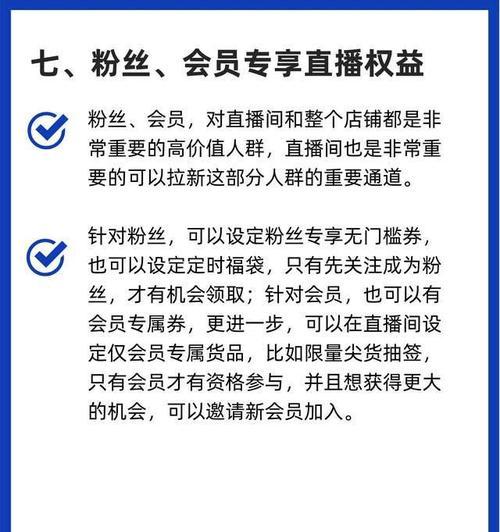 七、粉丝、会员专享直播权益

粉丝、会员，对直播间和整个店铺都是非常重要的高价值人群，直播间也是非常重要的可以拉新这部分人群的重要通道。

针对粉丝，可以设定粉丝专享无门槛券，也可以设定定时福袋，只有先关注成为粉丝，才有机会领取；针对会员，也可以有会员专属券，更进一步，可以在直播间设定仅会员专属货品，比如限量尖货抽签，只有会员才有资格参与，并且想获得更大的机会，可以邀请新会员加入。